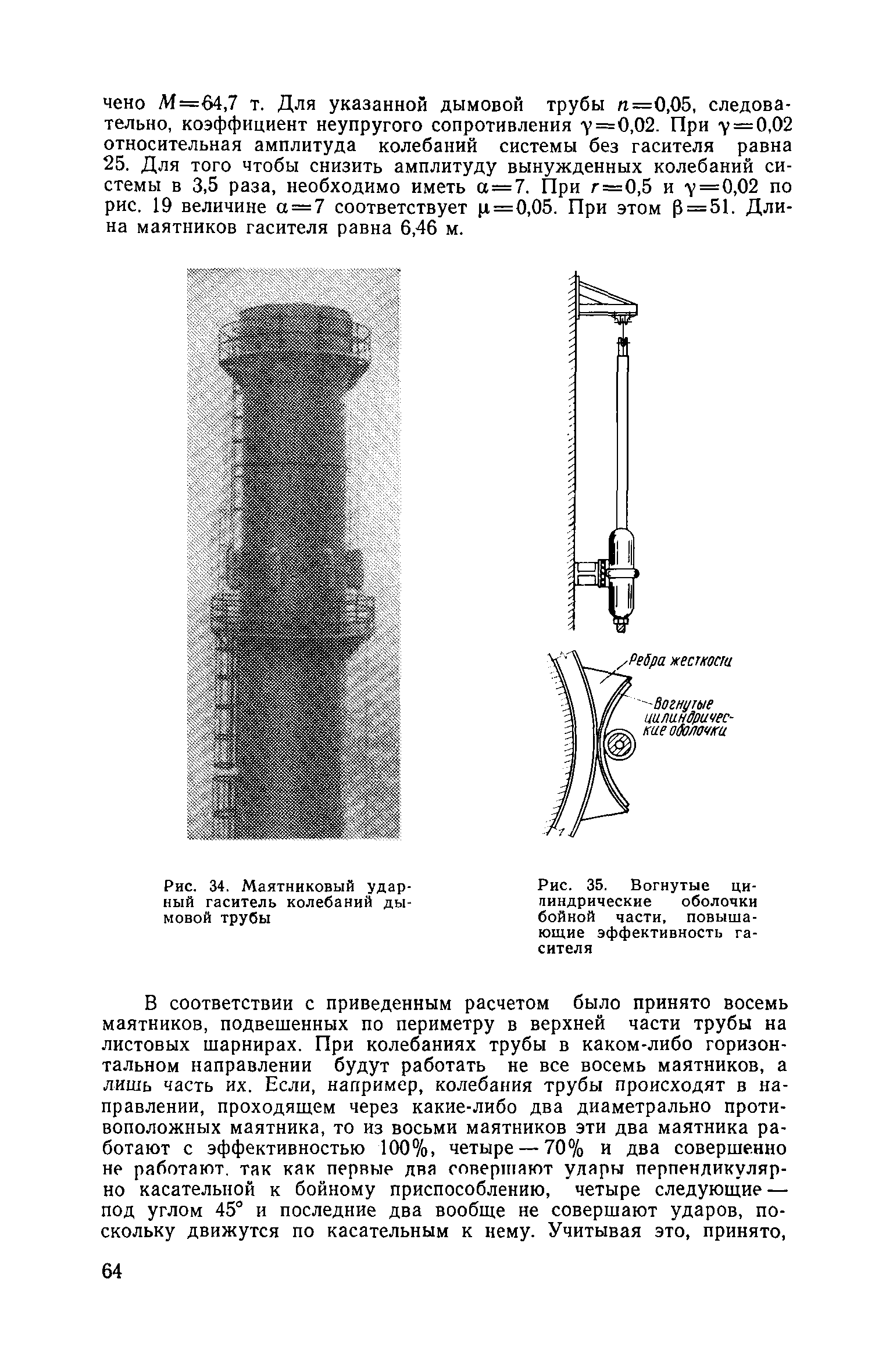 чено $M=64,7$ т. Для указанной дымовой трубы $n=0,05$, следовательно, коэффициент неупругого сопротивления $\gamma=0,02$. При $\gamma=0,02$ относительная амплитуда колебаний системы без гасителя равна 25. Для того чтобы снизить амплитуду вынужденных колебаний системы в 3,5 раза, необходимо иметь $\alpha=7$. При $r=0,5$ и $\gamma=0,02$ по рис. 19 величине $\alpha=7$ соответствует $\mu=0,05$. При этом $\beta=51$. Длина маятников гасителя равна 6,46 м.

Ребра жесткости

Вогнутые цилиндрические оболочки

1

Рис. 34. Маятниковый ударный гаситель колебаний дымовой трубы

Рис. 35. Вогнутые цилиндрические оболочки бойной части, повышающие эффективность гасителя

В соответствии с приведенным расчетом было принято восемь маятников, подвешенных по периметру в верхней части трубы на листовых шарнирах. При колебаниях трубы в каком-либо горизонтальном направлении будут работать не все восемь маятников, а лишь часть их. Если, например, колебания трубы происходят в направлении, проходящем через какие-либо два диаметрально противоположных маятника, то из восьми маятников эти два маятника работают с эффективностью 100%, четыре — 70% и два совершенно не работают, так как первые два совершают удары перпендикулярно касательной к бойному приспособлению, четыре следующие — под углом 45° и последние два вообще не совершают ударов, поскольку движутся по касательным к нему. Учитывая это, принято,

64